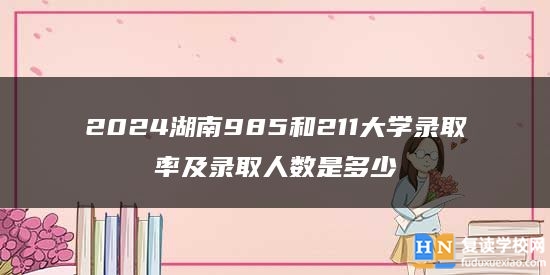 2024湖南985和211大学录取率及录取人数是多少

HN 复读学校网
fuduxuexiao.com